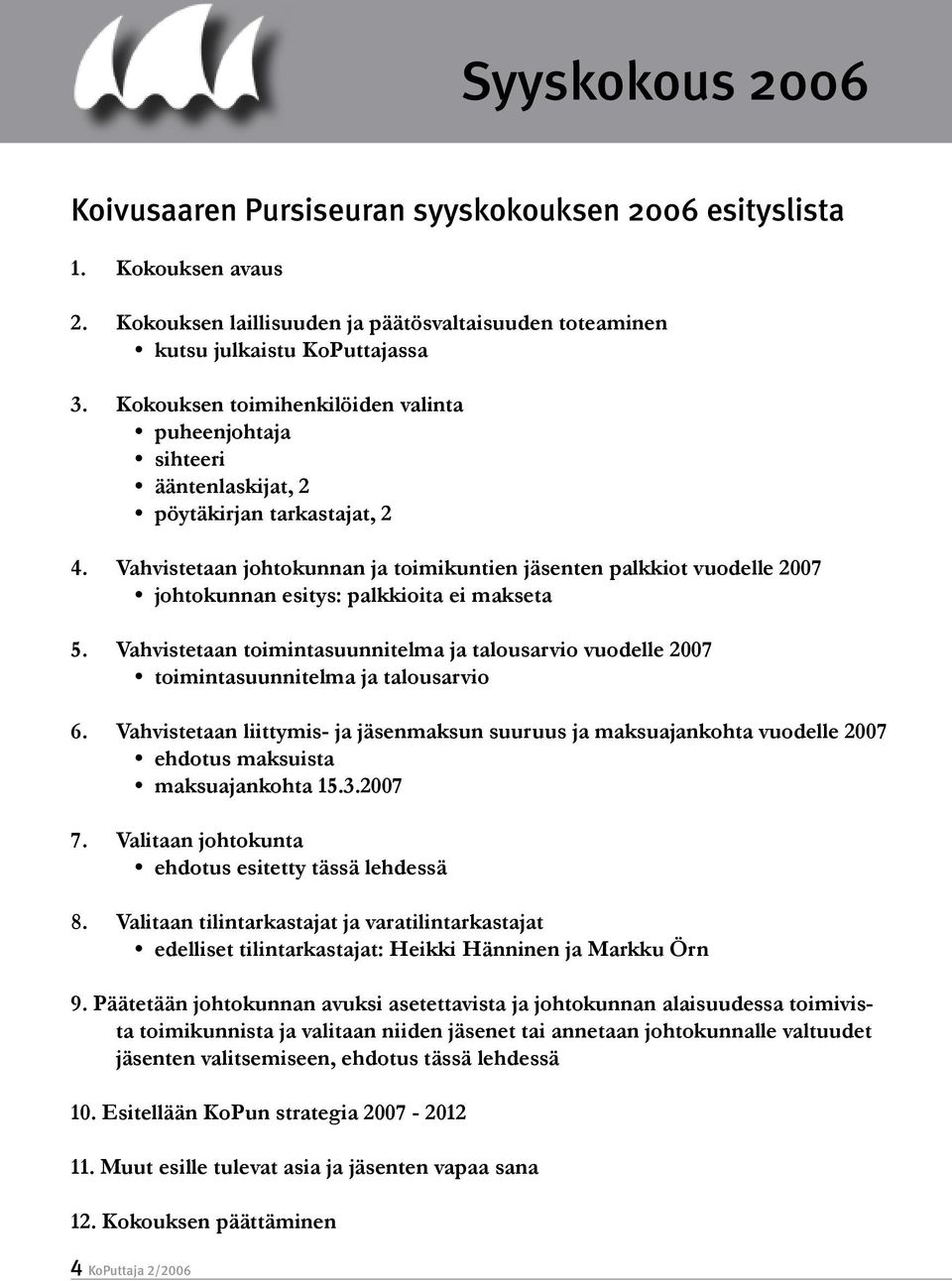 Syyskokous 2006

Koivusaaren Pursiseuran syyskokouksen 2006 esityslista

1. Kokouksen avaus

2. Kokouksen laillisuuden ja päätösvaltaisuuden toteaminen
• kutsu julkaistu KoPuttajassa

3. Kokouksen toimihenkilöiden valinta
• puheenjohtaja
• sihteeri
• ääntenlaskijat, 2
• pöytäkirjan tarkastajat, 2

4. Vahvistetaan johtokunnan ja toimikuntien jäsenten palkkiot vuodelle 2007
• johtokunnan esitys: palkkioita ei makseta

5. Vahvistetaan toimintasuunnitelma ja talousarvio vuodelle 2007
• toimintasuunnitelma ja talousarvio

6. Vahvistetaan liittymis- ja jäsenmaksun suuruus ja maksuajankohta vuodelle 2007
• ehdotus maksuista
• maksuajankohta 15.3.2007

7. Valitaan johtokunta
• ehdotus esitetty tässä lehdessä

8. Valitaan tilintarkastajat ja varatilintarkastajat
• edelliset tilintarkastajat: Heikki Hänninen ja Markku Örn

9. Päätetään johtokunnan avuksi asetettavista ja johtokunnan alaisuudessa toimivista toimikunnista ja valitaan niiden jäsenet tai annetaan johtokunnalle valtuudet jäsenten valitsemiseen, ehdotus tässä lehdessä

10. Esitellään KoPun strategia 2007 - 2012

11. Muut esille tulevat asia ja jäsenten vapaa sana

12. Kokouksen päättäminen

4 KoPuttaja 2/2006